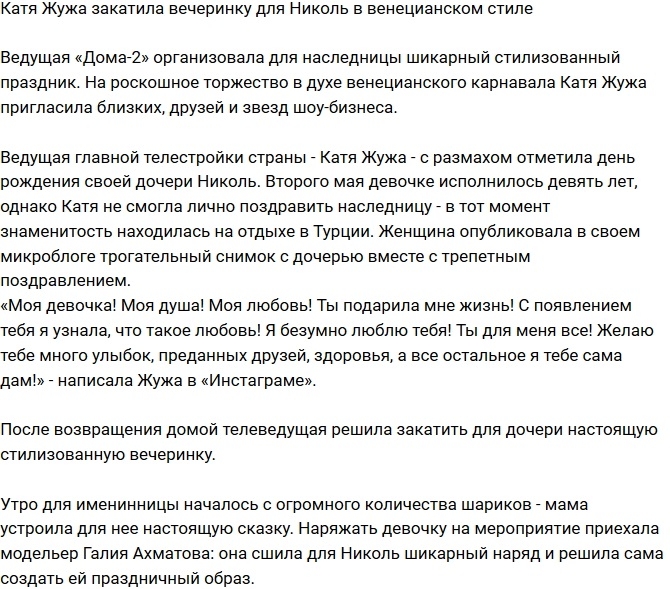 Катя Жужа закатила вечеринку для Николь в венецианском стиле

Ведущая «Дома-2» организовала для наследницы шикарный стилизованный праздник. На роскошное торжество в духе венецианского карнавала Катя Жужа пригласила близких, друзей и звезд шоу-бизнеса.

Ведущая главной телестройки страны - Катя Жужа - с размахом отметила день рождения своей дочери Николь. Второго мая девочке исполнилось девять лет, однако Катя не смогла лично поздравить наследницу - в тот момент знаменитость находилась на отдыхе в Турции. Женщина опубликовала в своем микроблоге трогательный снимок с дочерью вместе с трепетным поздравлением.
«Моя девочка! Моя душа! Моя любовь! Ты подарила мне жизнь! С появлением тебя я узнала, что такое любовь! Я безумно люблю тебя! Ты для меня все! Желаю тебе много улыбок, преданных друзей, здоровья, а все остальное я тебе сама дам!» - написала Жужа в «Инстаграме».

После возвращения домой телеведущая решила закатить для дочери настоящую стилизованную вечеринку.

Утро для именинницы началось с огромного количества шариков - мама устроила для нее настоящую сказку. Наряжать девочку на мероприятие приехала модельер Галия Ахматова: она сшила для Николь шикарный наряд и решила сама создать ей праздничный образ.